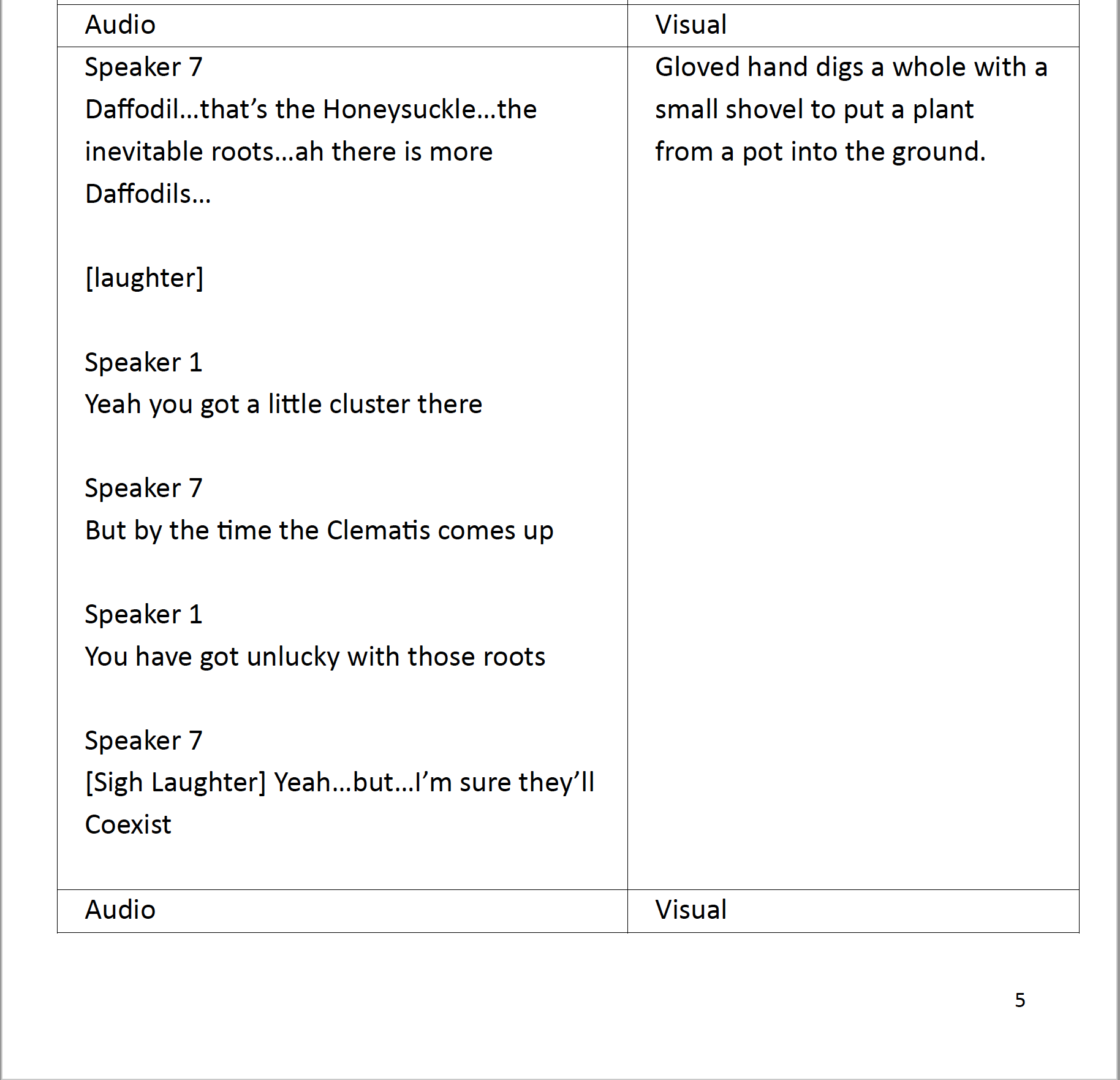 | Audio | Visual |
|---|---|
| Speaker 7<br>Daffodil…that's the Honeysuckle…the inevitable roots…ah there is more Daffodils…<br><br>[laughter]<br><br>Speaker 1<br>Yeah you got a little cluster there<br><br>Speaker 7<br>But by the time the Clematis comes up<br><br>Speaker 1<br>You have got unlucky with those roots<br><br>Speaker 7<br>[Sigh Laughter] Yeah…but…I'm sure they'll Coexist | Gloved hand digs a whole with a small shovel to put a plant from a pot into the ground. |
| Audio | Visual |

5